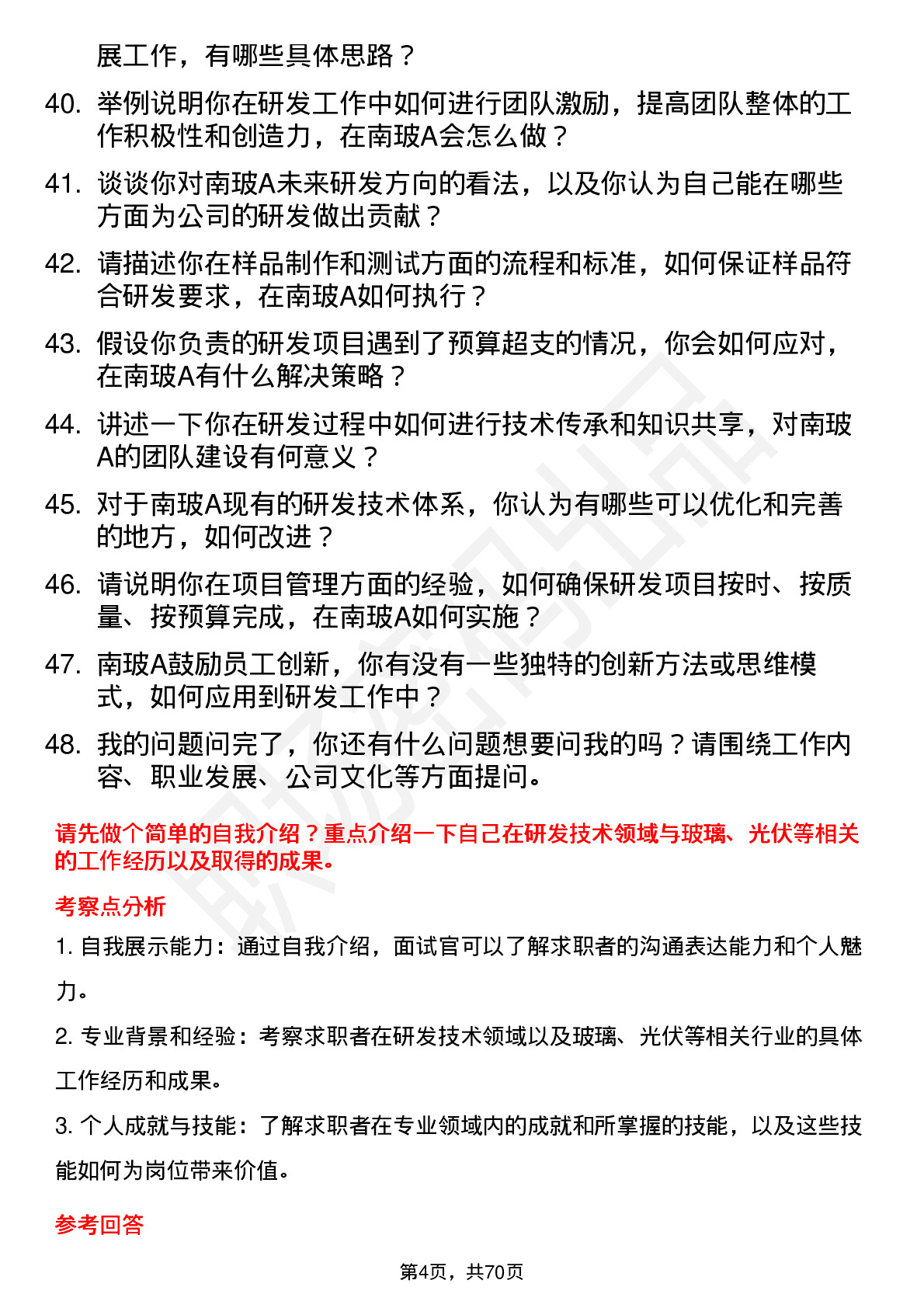 展工作，有哪些具体思路？

40. 举例说明你在研发工作中如何进行团队激励，提高团队整体的工作积极性和创造力，在南玻A会怎么做？

41. 谈谈你对南玻A未来研发方向的看法，以及你认为自己能在哪些方面为公司的研发做出贡献？

42. 请描述你在样品制作和测试方面的流程和标准，如何保证样品符合研发要求，在南玻A如何执行？

43. 假设你负责的研发项目遇到了预算超支的情况，你会如何应对，在南玻A有什么解决策略？

44. 讲述一下你在研发过程中如何进行技术传承和知识共享，对南玻A的团队建设有何意义？

45. 对于南玻A现有的研发技术体系，你认为有哪些可以优化和完善的地方，如何改进？

46. 请说明你在项目管理方面的经验，如何确保研发项目按时、按质量、按预算完成，在南玻A如何实施？

47. 南玻A鼓励员工创新，你有没有一些独特的创新方法或思维模式，如何应用到研发工作中？

48. 我的问题问完了，你还有什么问题想要问我的吗？请围绕工作内容、职业发展、公司文化等方面提问。

请先做个简单的自我介绍？重点介绍一下自己在研发技术领域与玻璃、光伏等相关的工作经历以及取得的成果。

考察点分析

1. 自我展示能力：通过自我介绍，面试官可以了解求职者的沟通表达能力和个人魅力。

2. 专业背景和经验：考察求职者在研发技术领域以及玻璃、光伏等相关行业的具体工作经历和成果。

3. 个人成就与技能：了解求职者在专业领域内的成就和所掌握的技能，以及这些技能如何为岗位带来价值。

参考回答

第4页，共70页